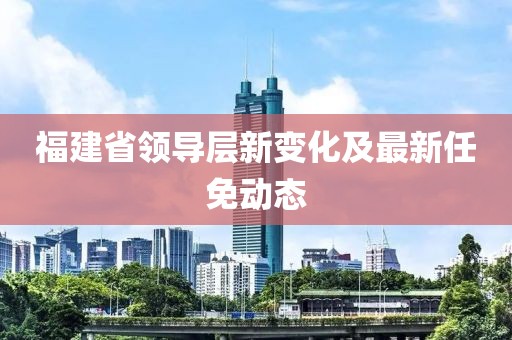 福建省领导层新变化及最新任免动态